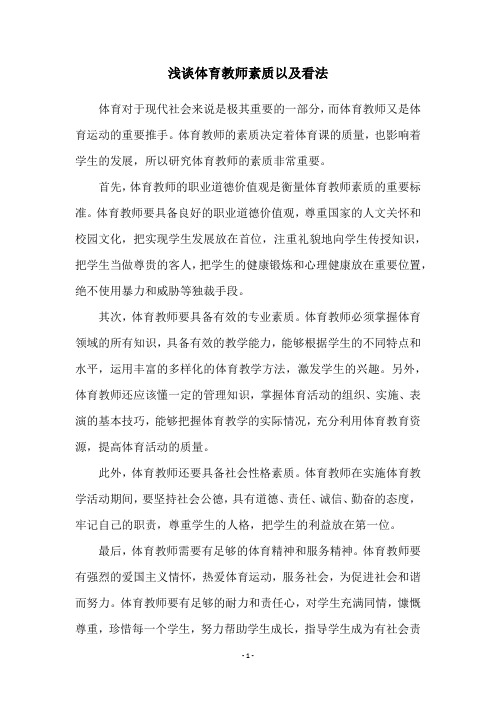 浅谈体育教师素质以及看法

体育对于现代社会来说是极其重要的一部分，而体育教师又是体育运动的重要推手。体育教师的素质决定着体育课的质量，也影响着学生的发展，所以研究体育教师的素质非常重要。

首先，体育教师的职业道德价值观是衡量体育教师素质的重要标准。体育教师要具备良好的职业道德价值观，尊重国家的人文关怀和校园文化，把实现学生发展放在首位，注重礼貌地向学生传授知识，把学生当做尊贵的客人，把学生的健康锻炼和心理健康放在重要位置，绝不使用暴力和威胁等独裁手段。

其次，体育教师要具备有效的专业素质。体育教师必须掌握体育领域的所有知识，具备有效的教学能力，能够根据学生的不同特点和水平，运用丰富的多样化的体育教学方法，激发学生的兴趣。另外，体育教师还应该懂一定的管理知识，掌握体育活动的组织、实施、表演的基本技巧，能够把握体育教学的实际情况，充分利用体育教育资源，提高体育活动的质量。

此外，体育教师还要具备社会性格素质。体育教师在实施体育教学活动期间，要坚持社会公德，具有道德、责任、诚信、勤奋的态度，牢记自己的职责，尊重学生的人格，把学生的利益放在第一位。

最后，体育教师需要有足够的体育精神和服务精神。体育教师要有强烈的爱国主义情怀，热爱体育运动，服务社会，为促进社会和谐而努力。体育教师要有足够的耐力和责任心，对学生充满同情，慷慨尊重，珍惜每一个学生，努力帮助学生成长，指导学生成为有社会责

- 1 -